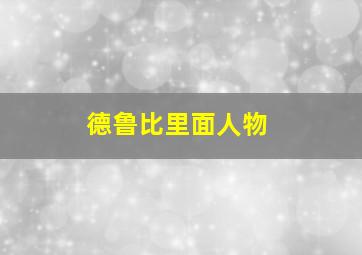 德鲁比里面人物